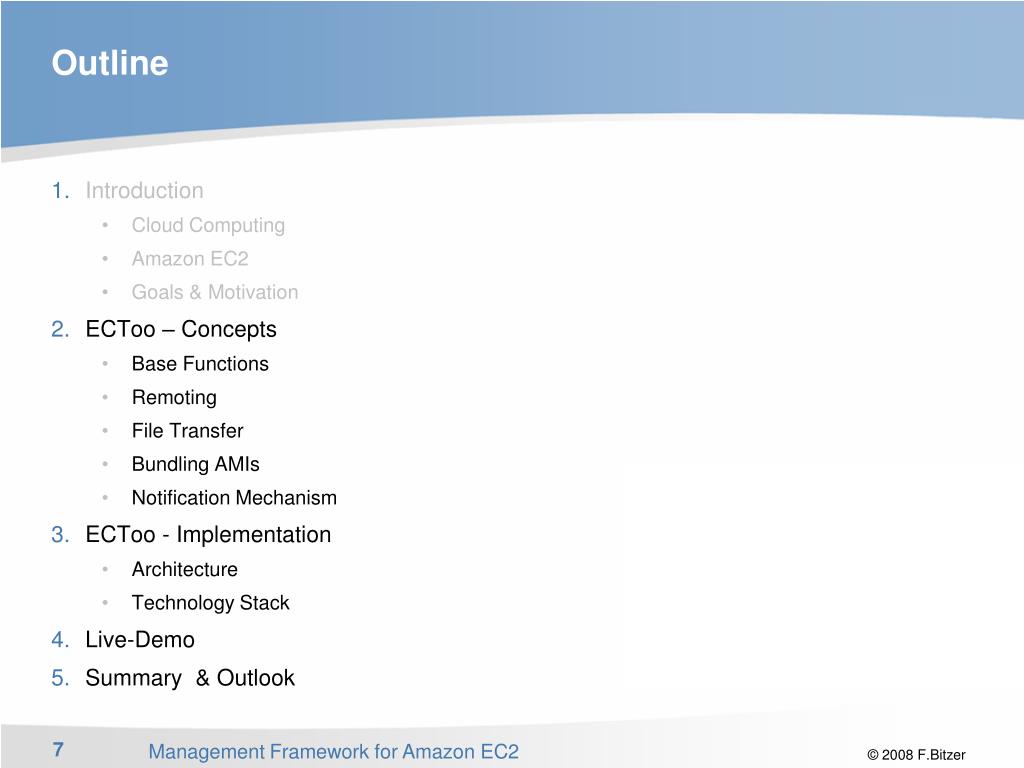 Outline

1. Introduction
• Cloud Computing
• Amazon EC2
• Goals & Motivation

2. ECToo – Concepts
• Base Functions
• Remoting
• File Transfer
• Bundling AMIs
• Notification Mechanism

3. ECToo - Implementation
• Architecture
• Technology Stack

4. Live-Demo

5. Summary & Outlook

7 Management Framework for Amazon EC2 © 2008 F.Bitzer